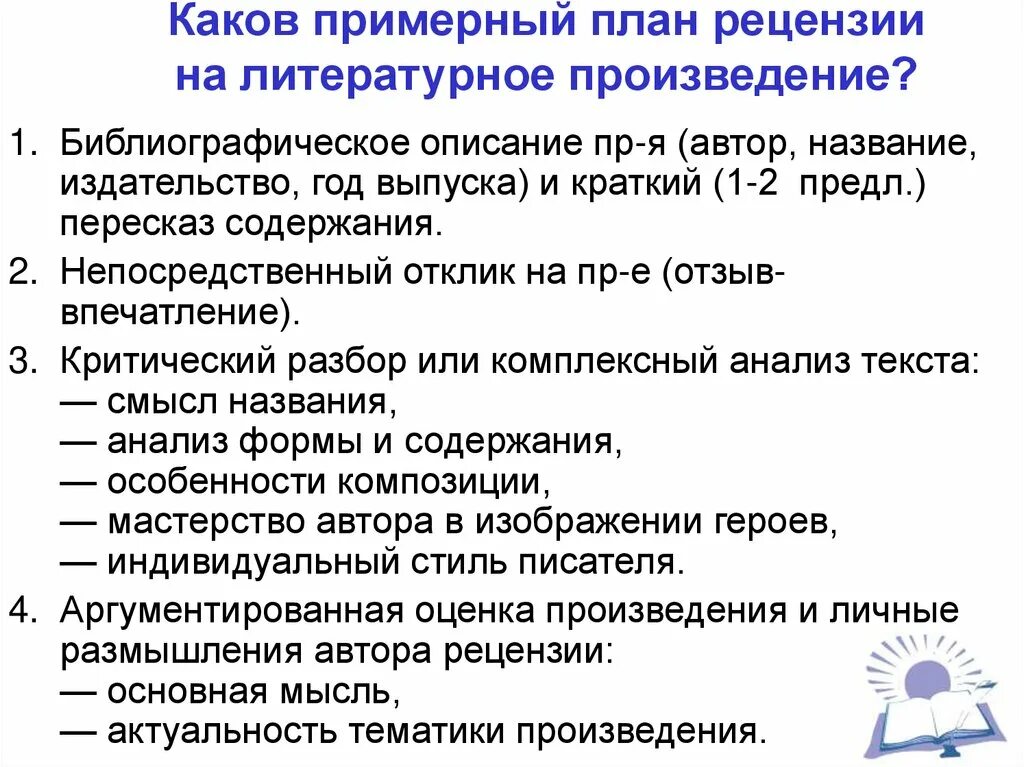 Каков примерный план рецензии на литературное произведение?

1. Библиографическое описание пр-я (автор, название, издательство, год выпуска) и краткий (1-2 предл.) пересказ содержания.
2. Непосредственный отклик на пр-е (отзыв-впечатление).
3. Критический разбор или комплексный анализ текста:
— смысл названия,
— анализ формы и содержания,
— особенности композиции,
— мастерство автора в изображении героев,
— индивидуальный стиль писателя.
4. Аргументированная оценка произведения и личные размышления автора рецензии:
— основная мысль,
— актуальность тематики произведения.